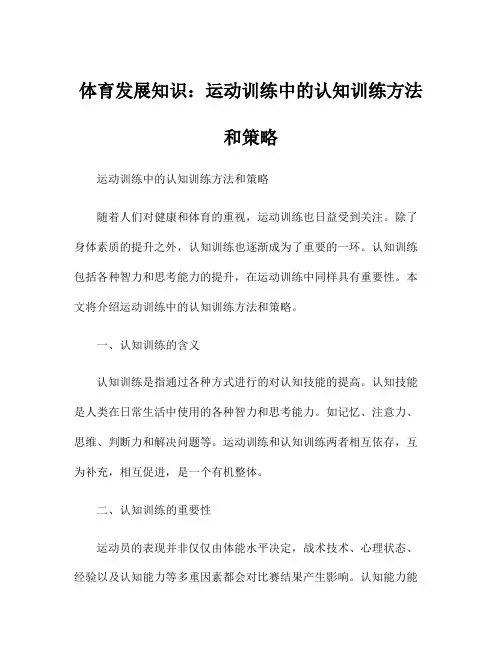 体育发展知识：运动训练中的认知训练方法和策略

运动训练中的认知训练方法和策略

随着人们对健康和体育的重视，运动训练也日益受到关注。除了身体素质的提升之外，认知训练也逐渐成为了重要的一环。认知训练包括各种智力和思考能力的提升，在运动训练中同样具有重要性。本文将介绍运动训练中的认知训练方法和策略。

一、认知训练的含义

认知训练是指通过各种方式进行的对认知技能的提高。认知技能是人类在日常生活中使用的各种智力和思考能力。如记忆、注意力、思维、判断力和解决问题等。运动训练和认知训练两者相互依存，互为补充，相互促进，是一个有机整体。

二、认知训练的重要性

运动员的表现并非仅仅由体能水平决定，战术技术、心理状态、经验以及认知能力等多重因素都会对比赛结果产生影响。认知能力能